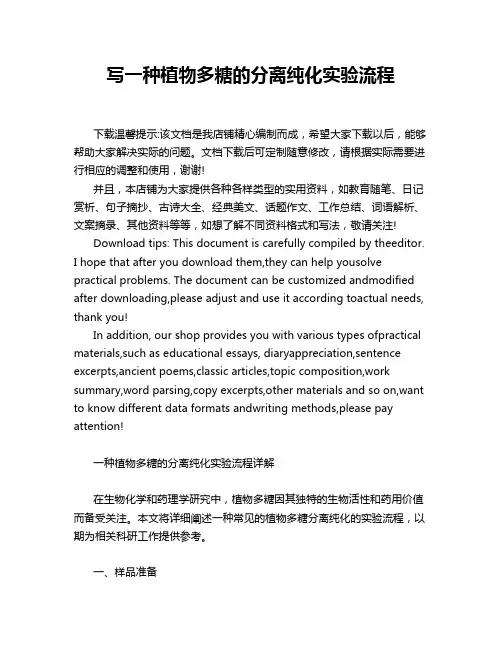 写一种植物多糖的分离纯化实验流程

下载温馨提示:该文档是我店铺精心编制而成，希望大家下载以后，能够帮助大家解决实际的问题。文档下载后可定制随意修改，请根据实际需要进行相应的调整和使用，谢谢!

并且，本店铺为大家提供各种各样类型的实用资料，如教育随笔、日记赏析、句子摘抄、古诗大全、经典美文、话题作文、工作总结、词语解析、文案摘录、其他资料等等，如想了解不同资料格式和写法，敬请关注!

Download tips: This document is carefully compiled by theeditor. I hope that after you download them,they can help yousolve practical problems. The document can be customized andmodified after downloading,please adjust and use it according toactual needs, thank you!

In addition, our shop provides you with various types ofpractical materials,such as educational essays, diaryappreciation,sentence excerpts,ancient poems,classic articles,topic composition,work summary,word parsing,copy excerpts,other materials and so on,want to know different data formats andwriting methods,please pay attention!

一种植物多糖的分离纯化实验流程详解

在生物化学和药理学研究中，植物多糖因其独特的生物活性和药用价值而备受关注。本文将详细阐述一种常见的植物多糖分离纯化的实验流程，以期为相关科研工作提供参考。

一、样品准备